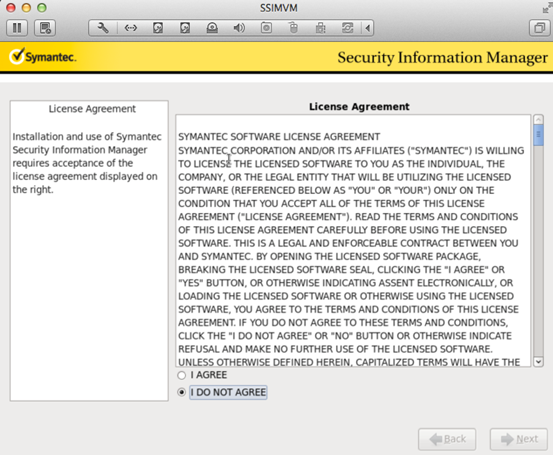 SSIMVM

Symantec.

Security Information Manager

License Agreement

Installation and use of Symantec Security Information Manager requires acceptance of the license agreement displayed on the right.

License Agreement

SYMANTEC SOFTWARE LICENSE AGREEMENT
SYMANTEC CORPORATION AND/OR ITS AFFILIATES ("SYMANTEC") IS WILLING TO LICENSE THE LICENSED SOFTWARE TO YOU AS THE INDIVIDUAL, THE COMPANY, OR THE LEGAL ENTITY THAT WILL BE UTILIZING THE LICENSED SOFTWARE (REFERENCED BELOW AS "YOU" OR "YOUR") ONLY ON THE CONDITION THAT YOU ACCEPT ALL OF THE TERMS OF THIS LICENSE AGREEMENT ("LICENSE AGREEMENT"). READ THE TERMS AND CONDITIONS OF THIS LICENSE AGREEMENT CAREFULLY BEFORE USING THE LICENSED SOFTWARE. THIS IS A LEGAL AND ENFORCEABLE CONTRACT BETWEEN YOU AND SYMANTEC. BY OPENING THE LICENSED SOFTWARE PACKAGE, BREAKING THE LICENSED SOFTWARE SEAL, CLICKING THE "I AGREE" OR "YES" BUTTON, OR OTHERWISE INDICATING ASSENT ELECTRONICALLY, OR LOADING THE LICENSED SOFTWARE OR OTHERWISE USING THE LICENSED SOFTWARE, YOU AGREE TO THE TERMS AND CONDITIONS OF THIS LICENSE AGREEMENT. IF YOU DO NOT AGREE TO THESE TERMS AND CONDITIONS, CLICK THE "I DO NOT AGREE" OR "NO" BUTTON OR OTHERWISE INDICATE REFUSAL AND MAKE NO FURTHER USE OF THE LICENSED SOFTWARE. UNLESS OTHERWISE DEFINED HEREIN, CAPITALIZED TERMS WILL HAVE THE

I AGREE
I DO NOT AGREE

Back
Next